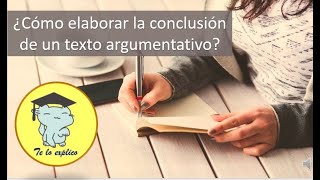 ¿Cómo elaborar la conclusión de un texto argumentativo?

Te lo explico